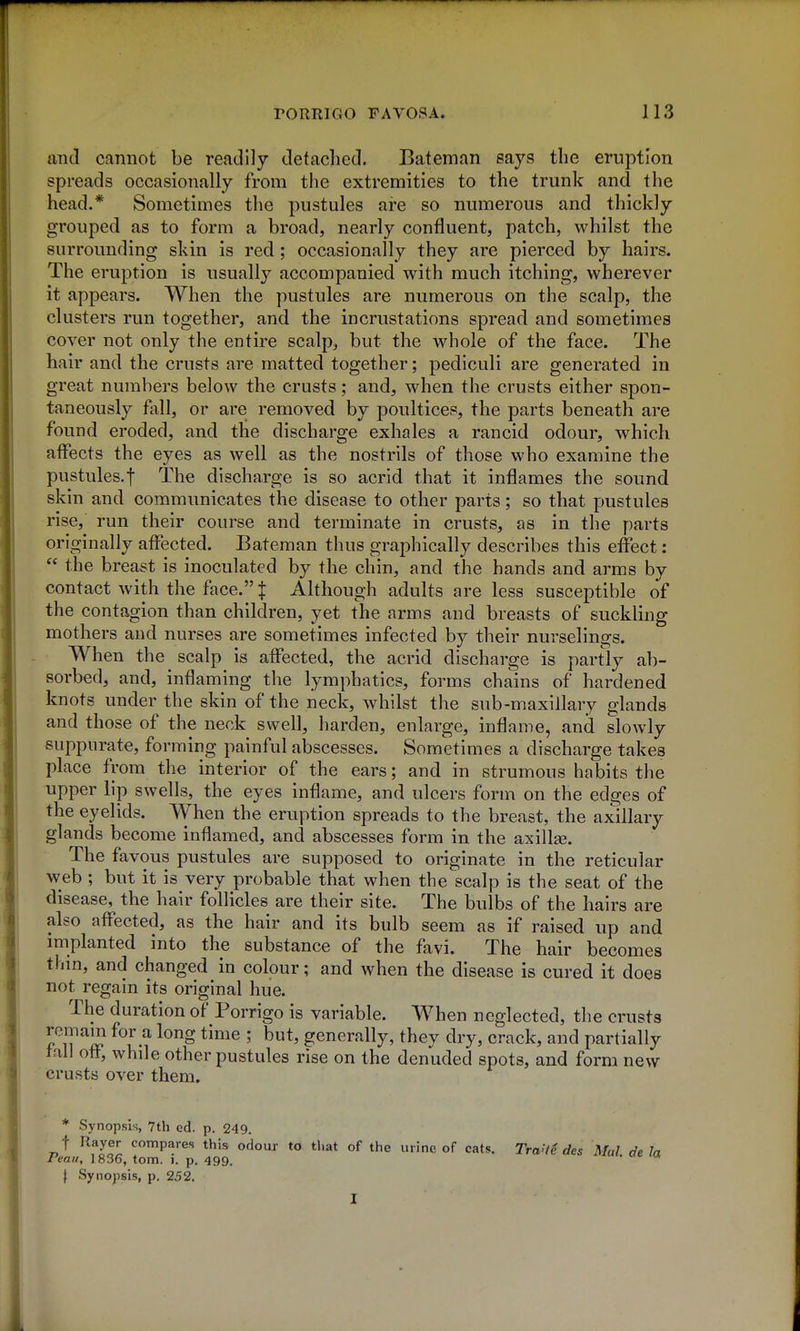 PORRIGO FAVOSA. 113

and cannot be readily detached. Bateman says the eruption spreads occasionally from the extremities to the trunk and the head.* Sometimes the pustules are so numerous and thickly grouped as to form a broad, nearly confluent, patch, whilst the surrounding skin is red; occasionally they are pierced by hairs. The eruption is usually accompanied with much itching, wherever it appears. When the pustules are numerous on the scalp, the clusters run together, and the incrustations spread and sometimes cover not only the entire scalp, but the whole of the face. The hair and the crusts are matted together; pediculi are generated in great numbers below the crusts; and, when the crusts either spontaneously fall, or are removed by poultices, the parts beneath are found eroded, and the discharge exhales a rancid odour, which affects the eyes as well as the nostrils of those who examine the pustules.† The discharge is so acrid that it inflames the sound skin and communicates the disease to other parts; so that pustules rise, run their course and terminate in crusts, as in the parts originally affected. Bateman thus graphically describes this effect: "the breast is inoculated by the chin, and the hands and arms by contact with the face."‡ Although adults are less susceptible of the contagion than children, yet the arms and breasts of suckling mothers and nurses are sometimes infected by their nurselings.

When the scalp is affected, the acrid discharge is partly absorbed, and, inflaming the lymphatics, forms chains of hardened knots under the skin of the neck, whilst the sub-maxillary glands and those of the neck swell, harden, enlarge, inflame, and slowly suppurate, forming painful abscesses. Sometimes a discharge takes place from the interior of the ears; and in strumous habits the upper lip swells, the eyes inflame, and ulcers form on the edges of the eyelids. When the eruption spreads to the breast, the axillary glands become inflamed, and abscesses form in the axillæ.

The favous pustules are supposed to originate in the reticular web; but it is very probable that when the scalp is the seat of the disease, the hair follicles are their site. The bulbs of the hairs are also affected, as the hair and its bulb seem as if raised up and implanted into the substance of the favi. The hair becomes thin, and changed in colour; and when the disease is cured it does not regain its original hue.

The duration of Porrigo is variable. When neglected, the crusts remain for a long time; but, generally, they dry, crack, and partially fall off, while other pustules rise on the denuded spots, and form new crusts over them.

* Synopsis, 7th ed. p. 249.
† Rayer compares this odour to that of the urine of cats. Traité des Mal. de la Peau, 1836, tom. i. p. 499.
‡ Synopsis, p. 252.

I